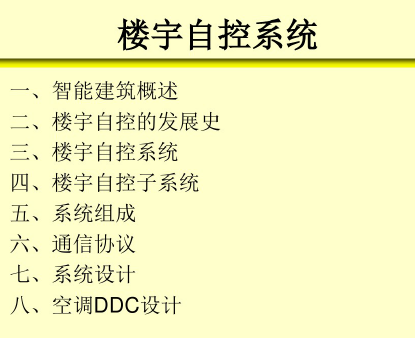 楼宇自控系统

一、智能建筑概述
二、楼宇自控的发展史
三、楼宇自控系统
四、楼宇自控子系统
五、系统组成
六、通信协议
七、系统设计
八、空调DDC设计